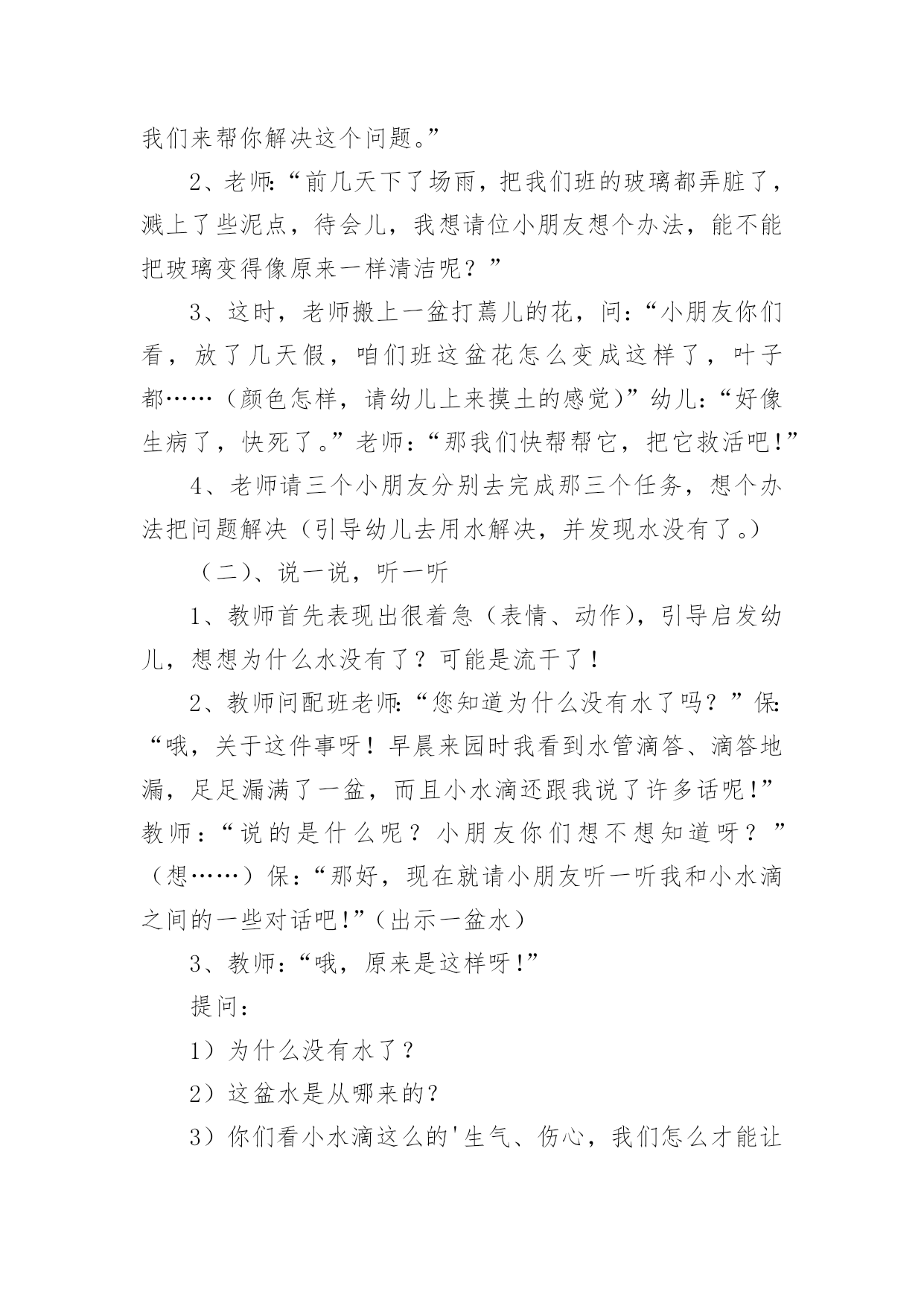 我们来帮你解决这个问题。”

2、老师:“前几天下了场雨，把我们班的玻璃都弄脏了，溅上了些泥点，待会儿，我想请位小朋友想个办法，能不能把玻璃变得像原来一样清洁呢？”

3、这时，老师搬上一盆打蔫儿的花，问:“小朋友你们看，放了几天假，咱们班这盆花怎么变成这样了，叶子都……（颜色怎样，请幼儿上来摸土的感觉）”幼儿:“好像生病了，快死了。”老师:“那我们快帮帮它，把它救活吧!”

4、老师请三个小朋友分别去完成那三个任务，想个办法把问题解决（引导幼儿去用水解决，并发现水没有了。）

（二）、说一说，听一听

1、教师首先表现出很着急（表情、动作），引导启发幼儿，想想为什么水没有了？可能是流干了！

2、教师问配班老师:“您知道为什么没有水了吗？”保:“哦，关于这件事呀！早晨来园时我看到水管滴答、滴答地漏，足足漏满了一盆，而且小水滴还跟我说了许多话呢!”教师:“说的是什么呢？小朋友你们想不想知道呀？”（想……）保:“那好，现在就请小朋友听一听我和小水滴之间的一些对话吧!”（出示一盆水）

3、教师:“哦，原来是这样呀!”

提问:

1）为什么没有水了？

2）这盆水是从哪来的？

3）你们看小水滴这么的'生气、伤心，我们怎么才能让